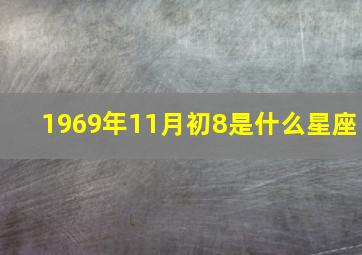 1969年11月初8是什么星座